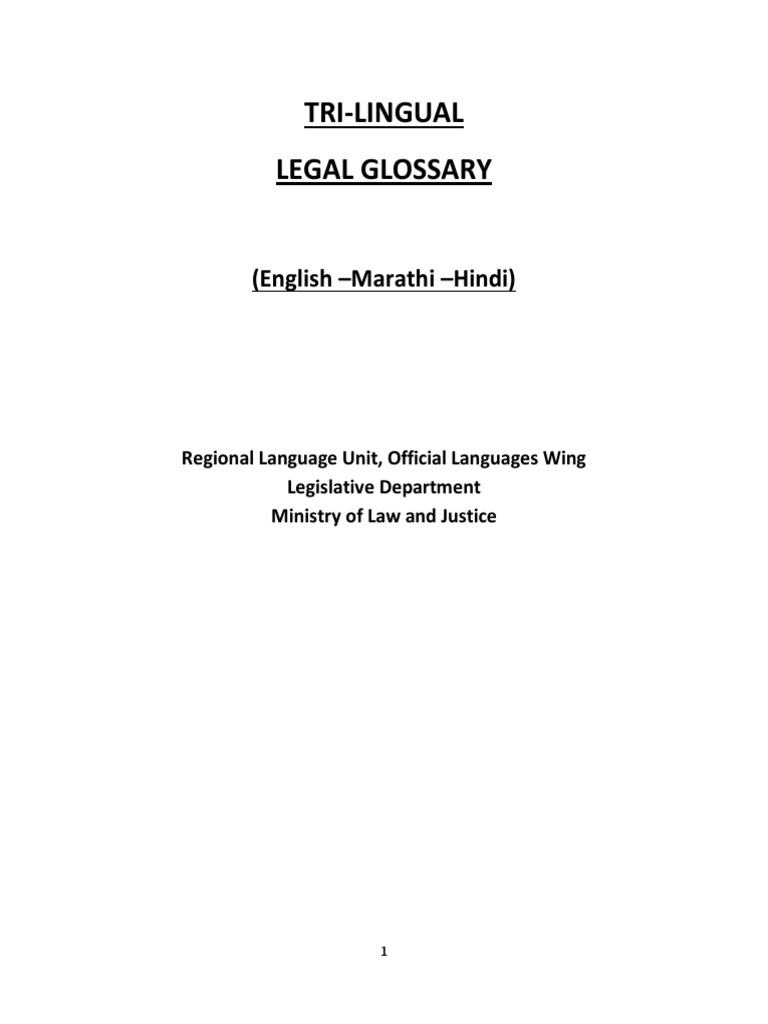 TRI-LINGUAL

LEGAL GLOSSARY

(English –Marathi –Hindi)

Regional Language Unit, Official Languages Wing
Legislative Department
Ministry of Law and Justice

1